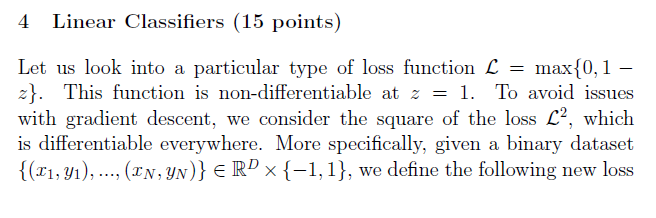 4 Linear Classifiers (15 points)

Let us look into a particular type of loss function $\mathcal{L} = \max\{0, 1 - z\}$. This function is non-differentiable at $z = 1$. To avoid issues with gradient descent, we consider the square of the loss $\mathcal{L}^2$, which is differentiable everywhere. More specifically, given a binary dataset $\{(x_1, y_1), ..., (x_N, y_N)\} \in \mathbb{R}^D \times \{-1, 1\}$, we define the following new loss